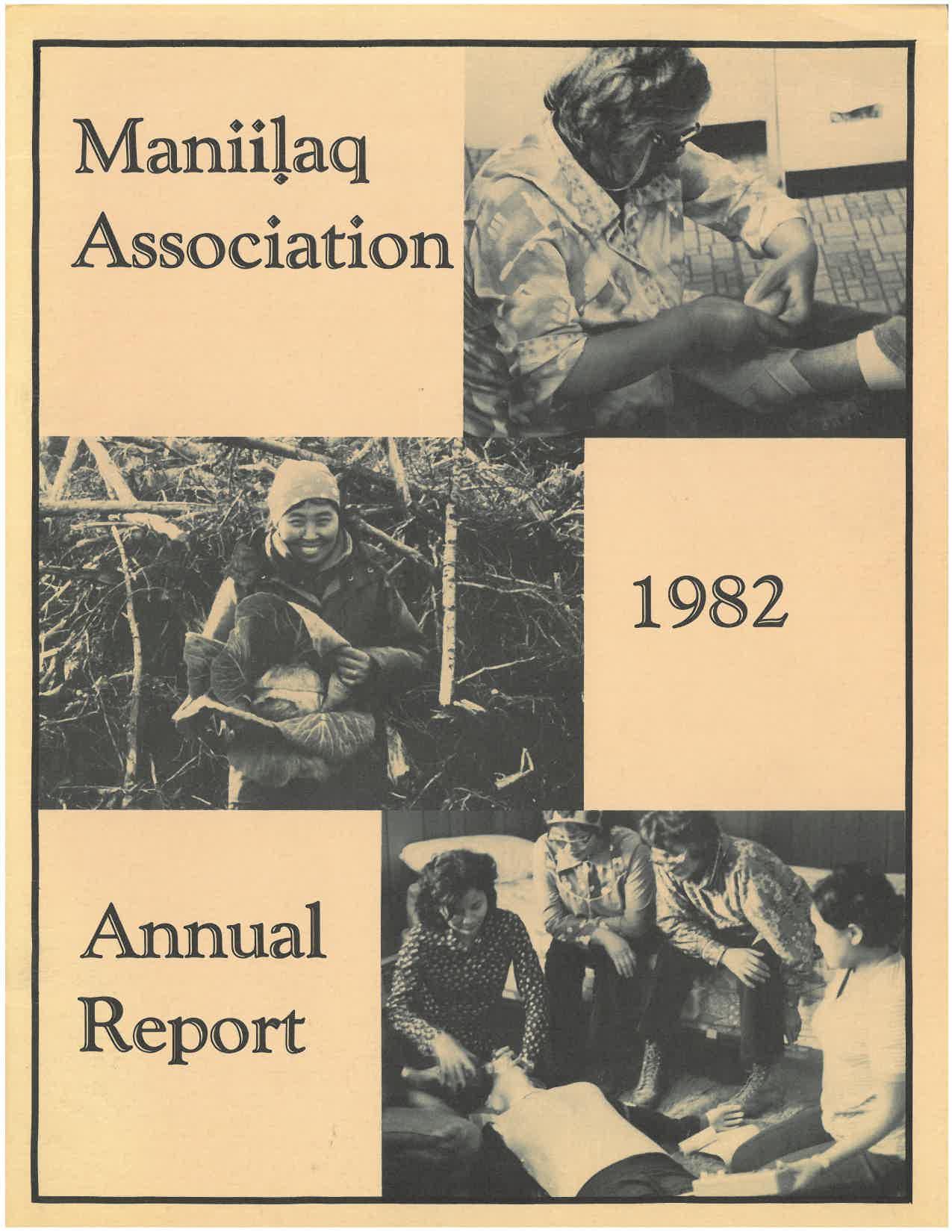 Maniiḷaq Association

1982

Annual Report